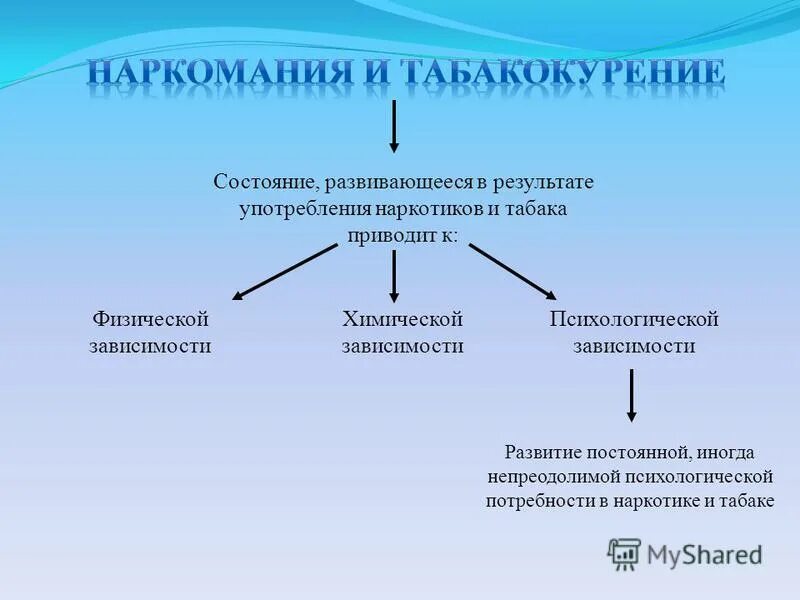 НАРКОМАНИЯ И ТАБАКОКУРЕНИЕ

Состояние, развивающееся в результате употребления наркотиков и табака приводит к:

Физической зависимости

Химической зависимости

Психологической зависимости

Развитие постоянной, иногда непреодолимой психологической потребности в наркотике и табаке

MyShared